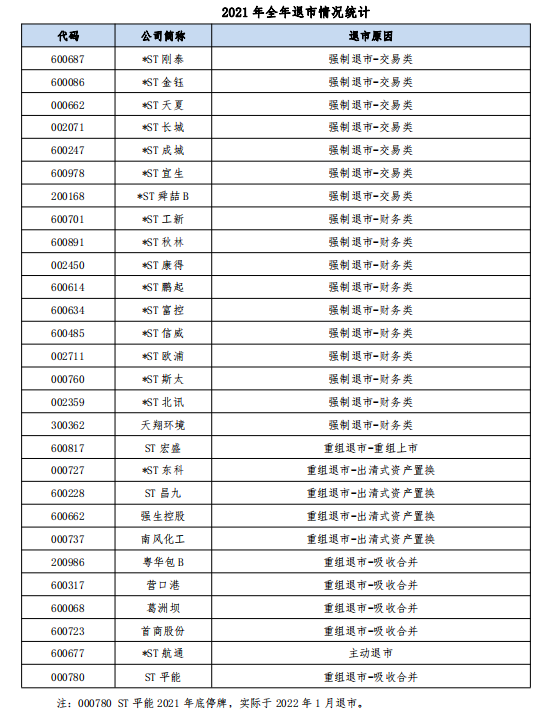 2021 年全年退市情况统计

| 代码 | 公司简称 | 退市原因 |
|---|---|---|
| 600687 | *ST 刚泰 | 强制退市-交易类 |
| 600086 | *ST 金钰 | 强制退市-交易类 |
| 000662 | *ST 天夏 | 强制退市-交易类 |
| 002071 | *ST 长城 | 强制退市-交易类 |
| 600247 | *ST 成城 | 强制退市-交易类 |
| 600978 | *ST 宜生 | 强制退市-交易类 |
| 200168 | *ST 舜喆 B | 强制退市-交易类 |
| 600701 | *ST 工新 | 强制退市-财务类 |
| 600891 | *ST 秋林 | 强制退市-财务类 |
| 002450 | *ST 康得 | 强制退市-财务类 |
| 600614 | *ST 鹏起 | 强制退市-财务类 |
| 600634 | *ST 富控 | 强制退市-财务类 |
| 600485 | *ST 信威 | 强制退市-财务类 |
| 002711 | *ST 欧浦 | 强制退市-财务类 |
| 000760 | *ST 斯太 | 强制退市-财务类 |
| 002359 | *ST 北讯 | 强制退市-财务类 |
| 300362 | 天翔环境 | 强制退市-财务类 |
| 600817 | ST 宏盛 | 重组退市-重组上市 |
| 000727 | *ST 东科 | 重组退市-出清式资产置换 |
| 600228 | ST 昌九 | 重组退市-出清式资产置换 |
| 600662 | 强生控股 | 重组退市-出清式资产置换 |
| 000737 | 南风化工 | 重组退市-出清式资产置换 |
| 200986 | 粤华包 B | 重组退市-吸收合并 |
| 600317 | 营口港 | 重组退市-吸收合并 |
| 600068 | 葛洲坝 | 重组退市-吸收合并 |
| 600723 | 首商股份 | 重组退市-吸收合并 |
| 600677 | *ST 航通 | 主动退市 |
| 000780 | ST 平能 | 重组退市-吸收合并 |

注：000780 ST 平能 2021 年底停牌，实际于 2022 年 1 月退市。